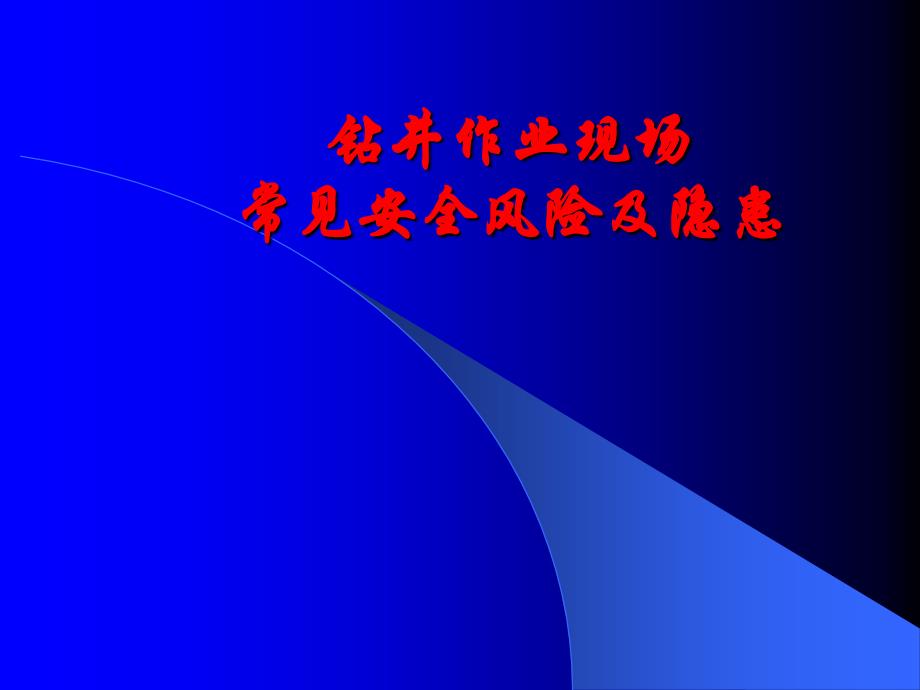 钻井作业现场
常见安全风险及隐患